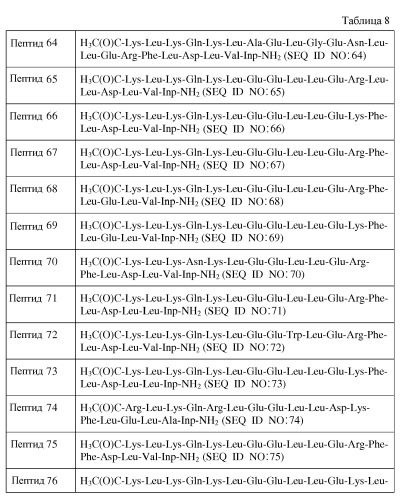 Таблица 8

| | |
|---|---|
| Пептид 64 | $H_3C(O)C$-Lys-Leu-Lys-Gln-Lys-Leu-Ala-Glu-Leu-Gly-Glu-Asn-Leu-Leu-Glu-Arg-Phe-Leu-Asp-Leu-Val-Inp-$NH_2$ (SEQ ID NO: 64) |
| Пептид 65 | $H_3C(O)C$-Lys-Leu-Lys-Gln-Lys-Leu-Glu-Glu-Leu-Leu-Glu-Arg-Leu-Leu-Asp-Leu-Val-Inp-$NH_2$ (SEQ ID NO: 65) |
| Пептид 66 | $H_3C(O)C$-Lys-Leu-Lys-Gln-Lys-Leu-Glu-Glu-Leu-Leu-Glu-Lys-Phe-Leu-Asp-Leu-Val-Inp-$NH_2$ (SEQ ID NO: 66) |
| Пептид 67 | $H_3C(O)C$-Lys-Leu-Lys-Gln-Lys-Leu-Glu-Glu-Leu-Leu-Glu-Arg-Phe-Leu-Asp-Leu-Val-Inp-$NH_2$ (SEQ ID NO: 67) |
| Пептид 68 | $H_3C(O)C$-Lys-Leu-Lys-Gln-Lys-Leu-Glu-Glu-Leu-Leu-Glu-Arg-Phe-Leu-Glu-Leu-Val-Inp-$NH_2$ (SEQ ID NO: 68) |
| Пептид 69 | $H_3C(O)C$-Lys-Leu-Lys-Gln-Lys-Leu-Glu-Glu-Leu-Leu-Glu-Lys-Phe-Leu-Glu-Leu-Val-Inp-$NH_2$ (SEQ ID NO: 69) |
| Пептид 70 | $H_3C(O)C$-Lys-Leu-Lys-Asn-Lys-Leu-Glu-Glu-Leu-Leu-Glu-Arg-Phe-Leu-Asp-Leu-Val-Inp-$NH_2$ (SEQ ID NO: 70) |
| Пептид 71 | $H_3C(O)C$-Lys-Leu-Lys-Gln-Lys-Leu-Glu-Glu-Leu-Leu-Glu-Arg-Phe-Leu-Asp-Leu-Leu-Inp-$NH_2$ (SEQ ID NO: 71) |
| Пептид 72 | $H_3C(O)C$-Lys-Leu-Lys-Gln-Lys-Leu-Glu-Glu-Trp-Leu-Glu-Arg-Phe-Leu-Asp-Leu-Val-Inp-$NH_2$ (SEQ ID NO: 72) |
| Пептид 73 | $H_3C(O)C$-Lys-Leu-Lys-Gln-Lys-Leu-Glu-Glu-Leu-Leu-Glu-Lys-Phe-Leu-Asp-Leu-Leu-Inp-$NH_2$ (SEQ ID NO: 73) |
| Пептид 74 | $H_3C(O)C$-Arg-Leu-Lys-Gln-Arg-Leu-Glu-Glu-Leu-Leu-Asp-Lys-Phe-Leu-Glu-Leu-Ala-Inp-$NH_2$ (SEQ ID NO: 74) |
| Пептид 75 | $H_3C(O)C$-Lys-Leu-Lys-Gln-Lys-Leu-Glu-Glu-Leu-Leu-Glu-Arg-Phe-Phe-Asp-Leu-Val-Inp-$NH_2$ (SEQ ID NO: 75) |
| Пептид 76 | $H_3C(O)C$-Lys-Leu-Lys-Gln-Lys-Leu-Glu-Glu-Leu-Leu-Glu-Lys-Leu- |